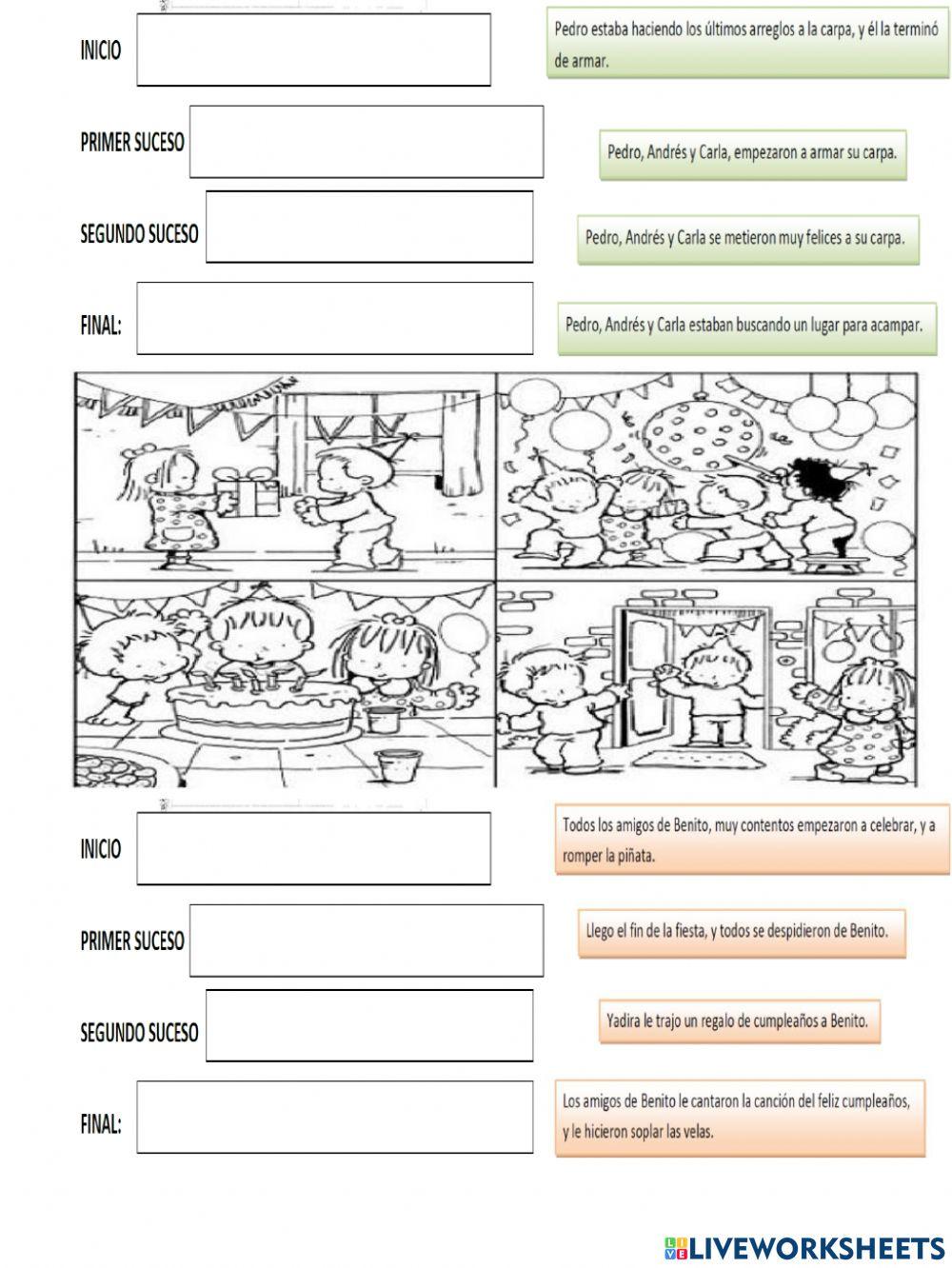 INICIO

PRIMER SUCESO

SEGUNDO SUCESO

FINAL:

Pedro estaba haciendo los últimos arreglos a la carpa, y él la terminó de armar.

Pedro, Andrés y Carla, empezaron a armar su carpa.

Pedro, Andrés y Carla se metieron muy felices a su carpa.

Pedro, Andrés y Carla estaban buscando un lugar para acampar.

INICIO

PRIMER SUCESO

SEGUNDO SUCESO

FINAL:

Todos los amigos de Benito, muy contentos empezaron a celebrar, y a romper la piñata.

Llego el fin de la fiesta, y todos se despidieron de Benito.

Yadira le trajo un regalo de cumpleaños a Benito.

Los amigos de Benito le cantaron la canción del feliz cumpleaños, y le hicieron soplar las velas.

LIVEWORKSHEETS